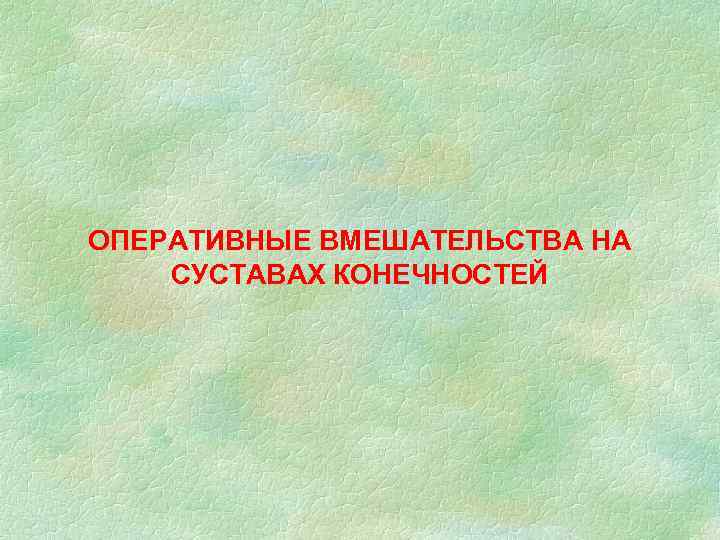 ОПЕРАТИВНЫЕ ВМЕШАТЕЛЬСТВА НА СУСТАВАХ КОНЕЧНОСТЕЙ